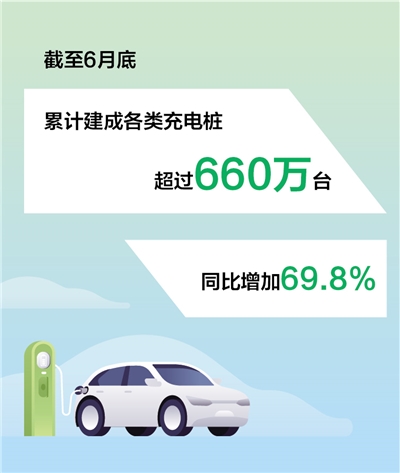 截至6月底

累计建成各类充电桩

超过660万台

同比增加69.8%